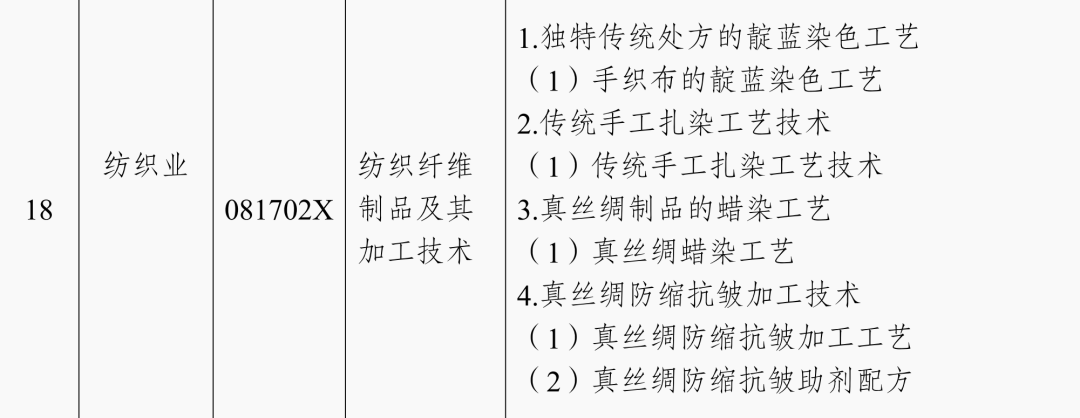 | 18 | 纺织业 | 081702X | 纺织纤维制品及其加工技术 | 1.独特传统处方的靛蓝染色工艺 （1）手织布的靛蓝染色工艺 2.传统手工扎染工艺技术 （1）传统手工扎染工艺技术 3.真丝绸制品的蜡染工艺 （1）真丝绸蜡染工艺 4.真丝绸防缩抗皱加工技术 （1）真丝绸防缩抗皱加工工艺 （2）真丝绸防缩抗皱助剂配方 |
|---|---|---|---|---|